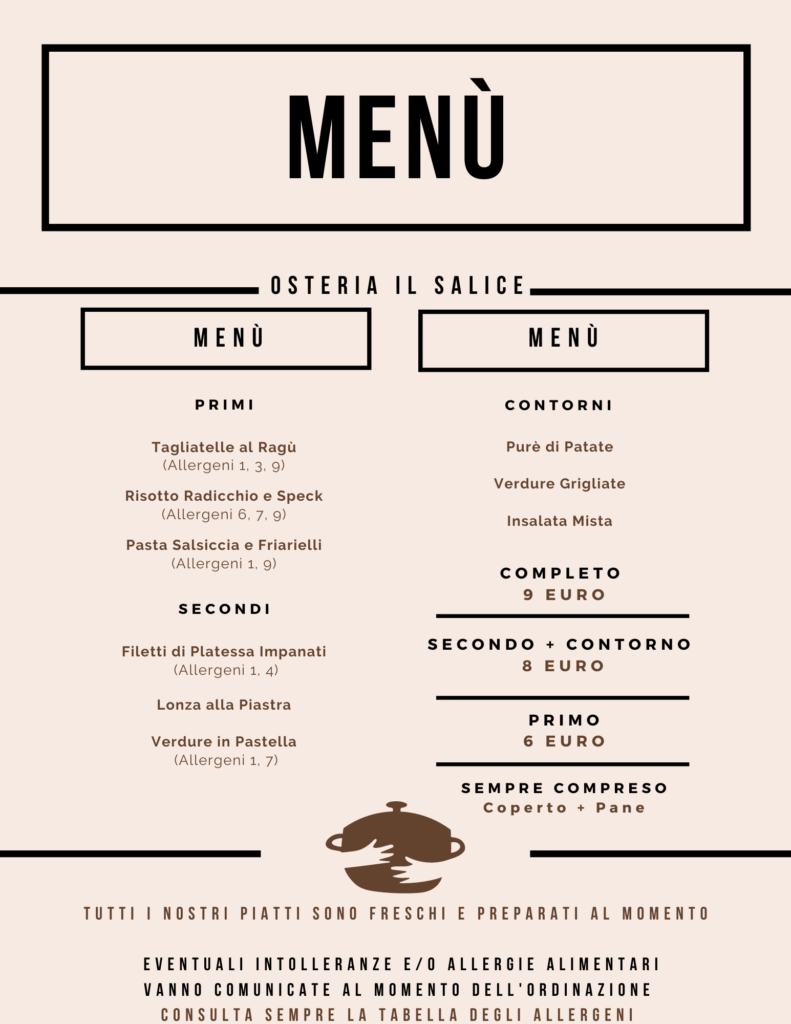 MENÙ

OSTERIA IL SALICE

MENÙ

PRIMI

Tagliatelle al Ragù
(Allergeni 1, 3, 9)

Risotto Radicchio e Speck
(Allergeni 6, 7, 9)

Pasta Salsiccia e Friarielli
(Allergeni 1, 9)

SECONDI

Filetti di Platessa Impanati
(Allergeni 1, 4)

Lonza alla Piastra

Verdure in Pastella
(Allergeni 1, 7)

MENÙ

CONTORNI

Purè di Patate

Verdure Grigliate

Insalata Mista

COMPLETO
9 EURO

SECONDO + CONTORNO
8 EURO

PRIMO
6 EURO

SEMPRE COMPRESO
Coperto + Pane

TUTTI I NOSTRI PIATTI SONO FRESCHI E PREPARATI AL MOMENTO

EVENTUALI INTOLLERANZE E/O ALLERGIE ALIMENTARI
VANNO COMUNICATE AL MOMENTO DELL'ORDINAZIONE
CONSULTA SEMPRE LA TABELLA DEGLI ALLERGENI